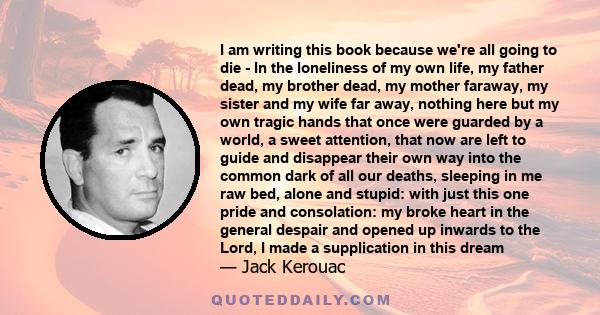 I am writing this book because we're all going to die - In the loneliness of my own life, my father dead, my brother dead, my mother faraway, my sister and my wife far away, nothing here but my own tragic hands that once were guarded by a world, a sweet attention, that now are left to guide and disappear their own way into the common dark of all our deaths, sleeping in me raw bed, alone and stupid: with just this one pride and consolation: my broke heart in the general despair and opened up inwards to the Lord, I made a supplication in this dream
— Jack Kerouac

QUOTEDDAILY.COM